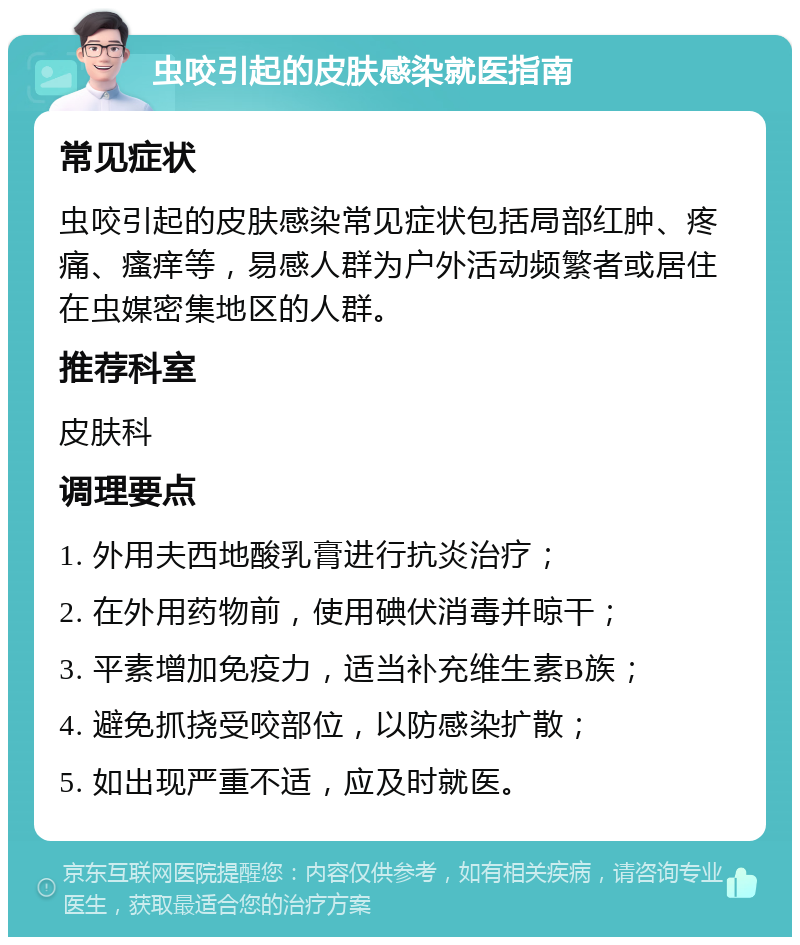 虫咬引起的皮肤感染就医指南

常见症状

虫咬引起的皮肤感染常见症状包括局部红肿、疼痛、瘙痒等，易感人群为户外活动频繁者或居住在虫媒密集地区的人群。

推荐科室

皮肤科

调理要点

1. 外用夫西地酸乳膏进行抗炎治疗；

2. 在外用药物前，使用碘伏消毒并晾干；

3. 平素增加免疫力，适当补充维生素B族；

4. 避免抓挠受咬部位，以防感染扩散；

5. 如出现严重不适，应及时就医。

京东互联网医院提醒您：内容仅供参考，如有相关疾病，请咨询专业医生，获取最适合您的治疗方案